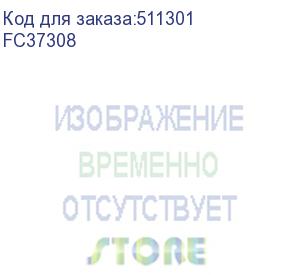 Код для заказа:511301
FC37308

ИЗОБРАЖЕНИЕ
ВРЕМЕННО
ОТСУТСТВУЕТ

STORE